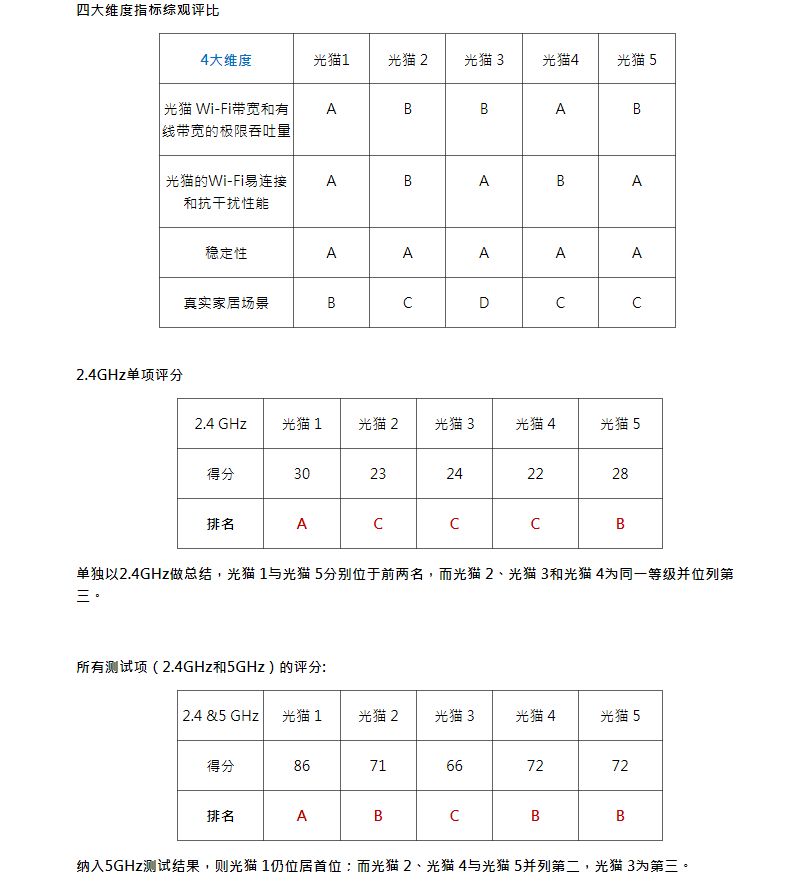 四大维度指标综观评比

| 4大维度 | 光猫1 | 光猫 2 | 光猫 3 | 光猫4 | 光猫 5 |
|---|---|---|---|---|---|
| 光猫 Wi-Fi带宽和有线带宽的极限吞吐量 | A | B | B | A | B |
| 光猫的Wi-Fi易连接和抗干扰性能 | A | B | A | B | A |
| 稳定性 | A | A | A | A | A |
| 真实家居场景 | B | C | D | C | C |

2.4GHz单项评分

| 2.4 GHz | 光猫 1 | 光猫 2 | 光猫 3 | 光猫 4 | 光猫 5 |
|---|---|---|---|---|---|
| 得分 | 30 | 23 | 24 | 22 | 28 |
| 排名 | A | C | C | C | B |

单独以2.4GHz做总结，光猫 1与光猫 5分别位于前两名，而光猫 2、光猫 3和光猫 4为同一等级并位列第三。

所有测试项（2.4GHz和5GHz）的评分:

| 2.4 &5 GHz | 光猫 1 | 光猫 2 | 光猫 3 | 光猫 4 | 光猫 5 |
|---|---|---|---|---|---|
| 得分 | 86 | 71 | 66 | 72 | 72 |
| 排名 | A | B | C | B | B |

纳入5GHz测试结果，则光猫 1仍位居首位：而光猫 2、光猫 4与光猫 5并列第二，光猫 3为第三。